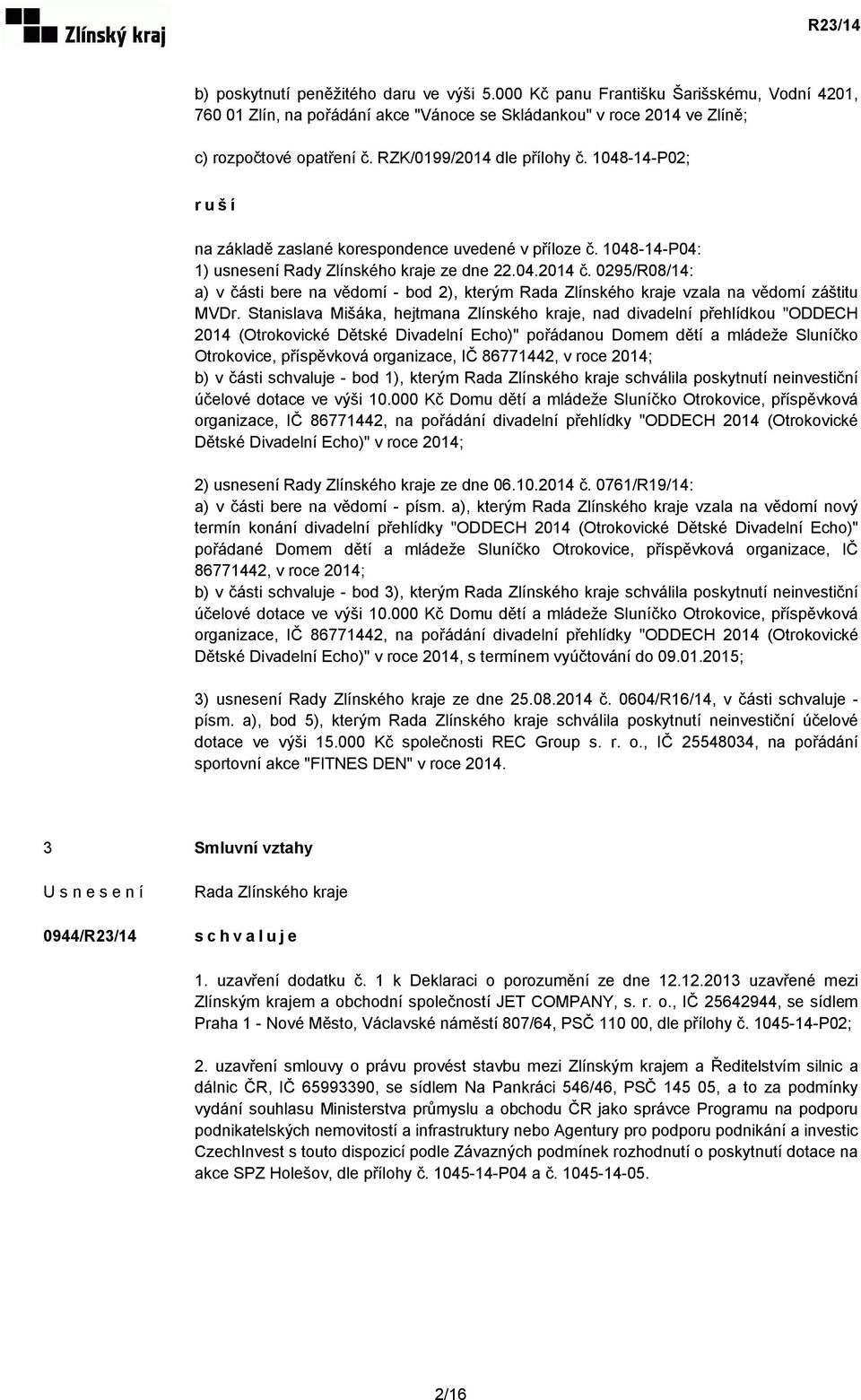 Zlínský kraj

R23/14

b) poskytnutí peněžitého daru ve výši 5.000 Kč panu Františku Šarišskému, Vodní 4201, 760 01 Zlín, na pořádání akce "Vánoce se Skládankou" v roce 2014 ve Zlíně;

c) rozpočtové opatření č. RZK/0199/2014 dle přílohy č. 1048-14-P02;

r u š í

na základě zaslané korespondence uvedené v příloze č. 1048-14-P04:
1) usnesení Rady Zlínského kraje ze dne 22.04.2014 č. 0295/R08/14:
a) v části bere na vědomí - bod 2), kterým Rada Zlínského kraje vzala na vědomí záštitu MVDr. Stanislava Mišáka, hejtmana Zlínského kraje, nad divadelní přehlídkou "ODDECH 2014 (Otrokovické Dětské Divadelní Echo)" pořádanou Domem dětí a mládeže Sluníčko Otrokovice, příspěvková organizace, IČ 86771442, v roce 2014;
b) v části schvaluje - bod 1), kterým Rada Zlínského kraje schválila poskytnutí neinvestiční účelové dotace ve výši 10.000 Kč Domu dětí a mládeže Sluníčko Otrokovice, příspěvková organizace, IČ 86771442, na pořádání divadelní přehlídky "ODDECH 2014 (Otrokovické Dětské Divadelní Echo)" v roce 2014;

2) usnesení Rady Zlínského kraje ze dne 06.10.2014 č. 0761/R19/14:
a) v části bere na vědomí - písm. a), kterým Rada Zlínského kraje vzala na vědomí nový termín konání divadelní přehlídky "ODDECH 2014 (Otrokovické Dětské Divadelní Echo)" pořádané Domem dětí a mládeže Sluníčko Otrokovice, příspěvková organizace, IČ 86771442, v roce 2014;
b) v části schvaluje - bod 3), kterým Rada Zlínského kraje schválila poskytnutí neinvestiční účelové dotace ve výši 10.000 Kč Domu dětí a mládeže Sluníčko Otrokovice, příspěvková organizace, IČ 86771442, na pořádání divadelní přehlídky "ODDECH 2014 (Otrokovické Dětské Divadelní Echo)" v roce 2014, s termínem vyúčtování do 09.01.2015;

3) usnesení Rady Zlínského kraje ze dne 25.08.2014 č. 0604/R16/14, v části schvaluje - písm. a), bod 5), kterým Rada Zlínského kraje schválila poskytnutí neinvestiční účelové dotace ve výši 15.000 Kč společnosti REC Group s. r. o., IČ 25548034, na pořádání sportovní akce "FITNES DEN" v roce 2014.

3 Smluvní vztahy

U s n e s e n í Rada Zlínského kraje

0944/R23/14 s c h v a l u j e

1. uzavření dodatku č. 1 k Deklaraci o porozumění ze dne 12.12.2013 uzavřené mezi Zlínským krajem a obchodní společností JET COMPANY, s. r. o., IČ 25642944, se sídlem Praha 1 - Nové Město, Václavské náměstí 807/64, PSČ 110 00, dle přílohy č. 1045-14-P02;

2. uzavření smlouvy o právu provést stavbu mezi Zlínským krajem a Ředitelstvím silnic a dálnic ČR, IČ 65993390, se sídlem Na Pankráci 546/46, PSČ 145 05, a to za podmínky vydání souhlasu Ministerstva průmyslu a obchodu ČR jako správce Programu na podporu podnikatelských nemovitostí a infrastruktury nebo Agentury pro podporu podnikání a investic CzechInvest s touto dispozicí podle Závazných podmínek rozhodnutí o poskytnutí dotace na akce SPZ Holešov, dle přílohy č. 1045-14-P04 a č. 1045-14-05.

2/16